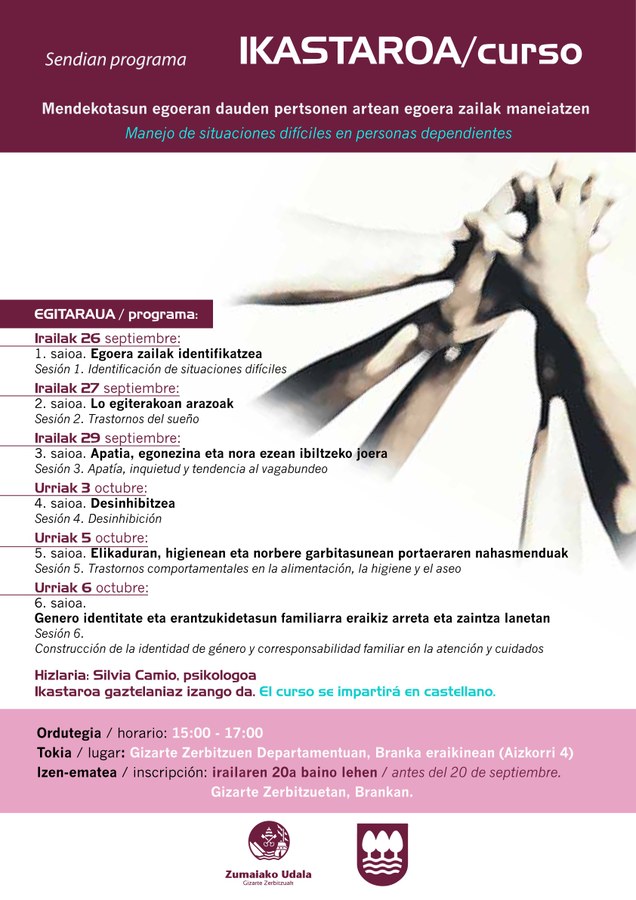 Sendian programa

IKASTAROA/curso

Mendekotasun egoeran dauden pertsonen artean egoera zailak maneiatzen
Manejo de situaciones difíciles en personas dependientes

EGITARAUA / programa:

Irailak 26 septiembre:
1. saioa. Egoera zailak identifikatzea
Sesión 1. Identificación de situaciones difíciles

Irailak 27 septiembre:
2. saioa. Lo egiterakoan arazoak
Sesión 2. Trastornos del sueño

Irailak 29 septiembre:
3. saioa. Apatia, egonezina eta nora ezean ibiltzeko joera
Sesión 3. Apatía, inquietud y tendencia al vagabundeo

Urriak 3 octubre:
4. saioa. Desinhibitzea
Sesión 4. Desinhibición

Urriak 5 octubre:
5. saioa. Elikaduran, higienean eta norbere garbitasunean portaeraren nahasmenduak
Sesión 5. Trastornos comportamentales en la alimentación, la higiene y el aseo

Urriak 6 octubre:
6. saioa.
Genero identitate eta erantzukidetasun familiarra eraikiz arreta eta zaintza lanetan
Sesión 6.
Construcción de la identidad de género y corresponsabilidad familiar en la atención y cuidados

Hizlaria: Silvia Camio, psikologoa
Ikastaroa gaztelaniaz izango da. El curso se impartirá en castellano.

Ordutegia / horario: 15:00 - 17:00
Tokia / lugar: Gizarte Zerbitzuen Departamentuan, Branka eraikinean (Aizkorri 4)
Izen-ematea / inscripción: irailaren 20a baino lehen / antes del 20 de septiembre.
Gizarte Zerbitzuetan, Brankan.

Zumaiako Udala
Gizarte Zerbitzuak